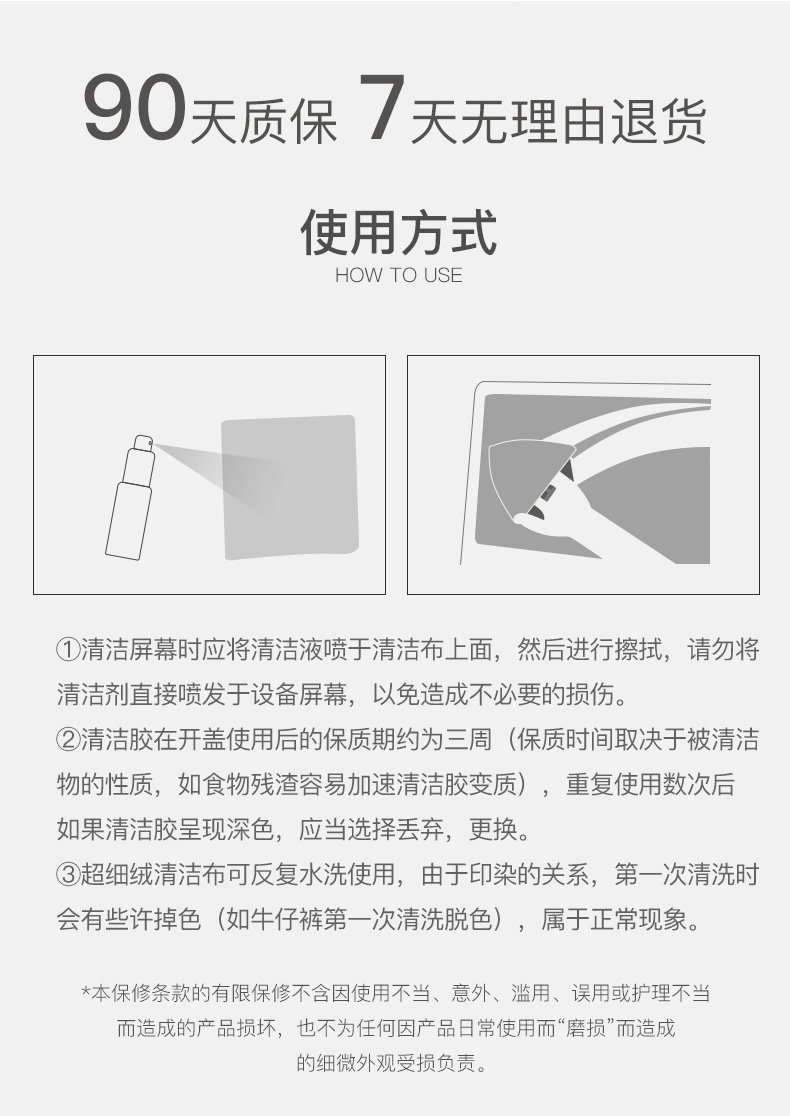 90天质保 7天无理由退货

使用方式
HOW TO USE

①清洁屏幕时应将清洁液喷于清洁布上面，然后进行擦拭，请勿将清洁剂直接喷发于设备屏幕，以免造成不必要的损伤。

②清洁胶在开盖使用后的保质期约为三周（保质时间取决于被清洁物的性质，如食物残渣容易加速清洁胶变质），重复使用数次后如果清洁胶呈现深色，应当选择丢弃，更换。

③超细绒清洁布可反复水洗使用，由于印染的关系，第一次清洗时会有些许掉色（如牛仔裤第一次清洗脱色），属于正常现象。

*本保修条款的有限保修不含因使用不当、意外、滥用、误用或护理不当而造成的产品损坏，也不为任何因产品日常使用而“磨损”而造成的细微外观受损负责。